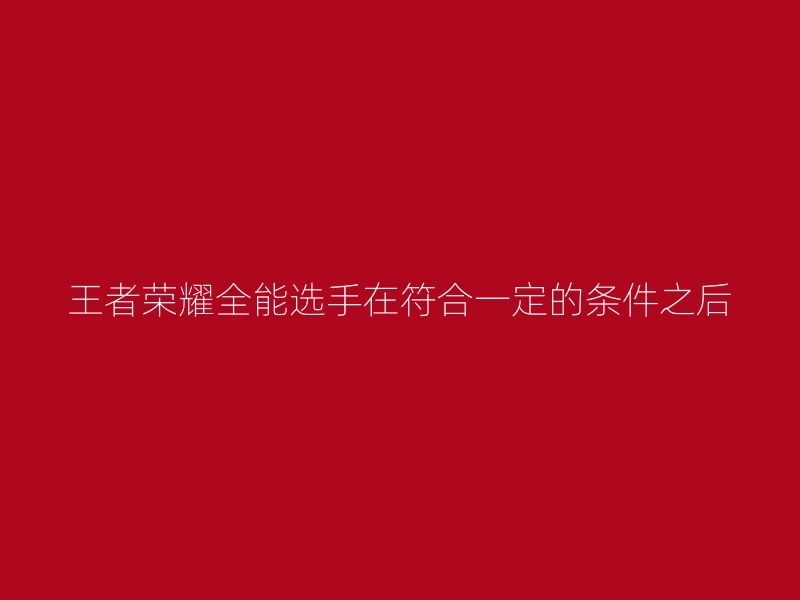 王者荣耀全能选手在符合一定的条件之后